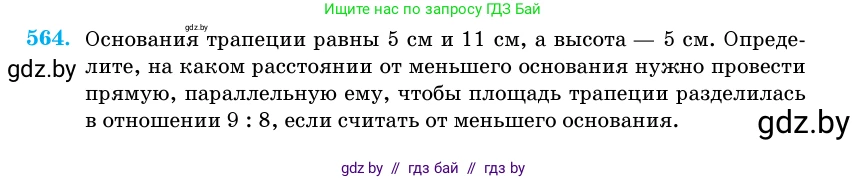 Ищите нас по запросу ГДЗ Бай

gdz.by

564. Основания трапеции равны 5 см и 11 см, а высота — 5 см. Определите, на каком расстоянии от меньшего основания нужно провести прямую, параллельную ему, чтобы площадь трапеции разделилась в отношении 9 : 8, если считать от меньшего основания.

gdz.by

gdz.by

gdz by // гдз бай // гдз by